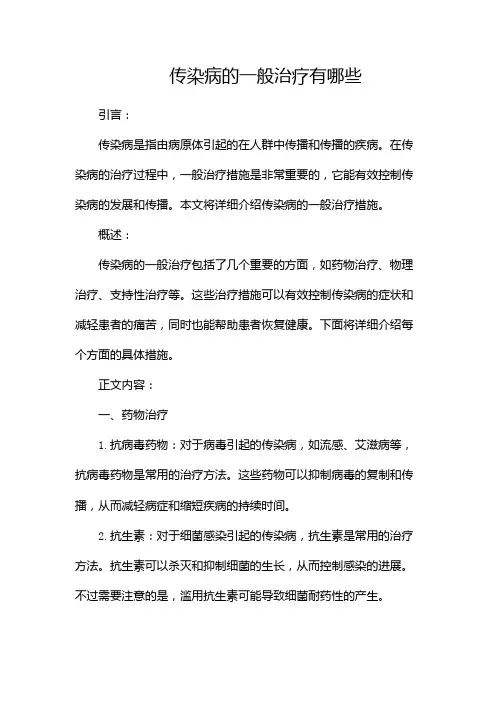 传染病的一般治疗有哪些

引言：

传染病是指由病原体引起的在人群中传播和传播的疾病。在传染病的治疗过程中，一般治疗措施是非常重要的，它能有效控制传染病的发展和传播。本文将详细介绍传染病的一般治疗措施。

概述：

传染病的一般治疗包括了几个重要的方面，如药物治疗、物理治疗、支持性治疗等。这些治疗措施可以有效控制传染病的症状和减轻患者的痛苦，同时也能帮助患者恢复健康。下面将详细介绍每个方面的具体措施。

正文内容：

一、药物治疗

1. 抗病毒药物：对于病毒引起的传染病，如流感、艾滋病等，抗病毒药物是常用的治疗方法。这些药物可以抑制病毒的复制和传播，从而减轻病症和缩短疾病的持续时间。

2. 抗生素：对于细菌感染引起的传染病，抗生素是常用的治疗方法。抗生素可以杀灭和抑制细菌的生长，从而控制感染的进展。不过需要注意的是，滥用抗生素可能导致细菌耐药性的产生。